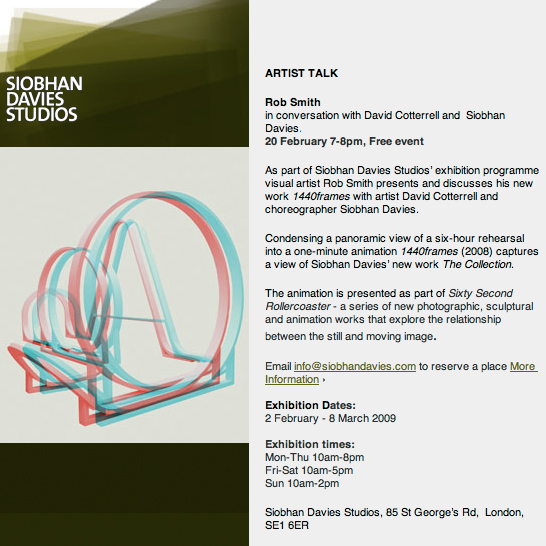 SIOBHAN DAVIES STUDIOS

ARTIST TALK

Rob Smith
in conversation with David Cotterrell and Siobhan Davies.
20 February 7-8pm, Free event

As part of Siobhan Davies Studios' exhibition programme visual artist Rob Smith presents and discusses his new work 1440frames with artist David Cotterrell and choreographer Siobhan Davies.

Condensing a panoramic view of a six-hour rehearsal into a one-minute animation 1440frames (2008) captures a view of Siobhan Davies' new work The Collection.

The animation is presented as part of Sixty Second Rollercoaster - a series of new photographic, sculptural and animation works that explore the relationship between the still and moving image.

Email info@siobhandavies.com to reserve a place More Information ›

Exhibition Dates:
2 February - 8 March 2009

Exhibition times:
Mon-Thu 10am-8pm
Fri-Sat 10am-5pm
Sun 10am-2pm

Siobhan Davies Studios, 85 St George's Rd, London, SE1 6ER